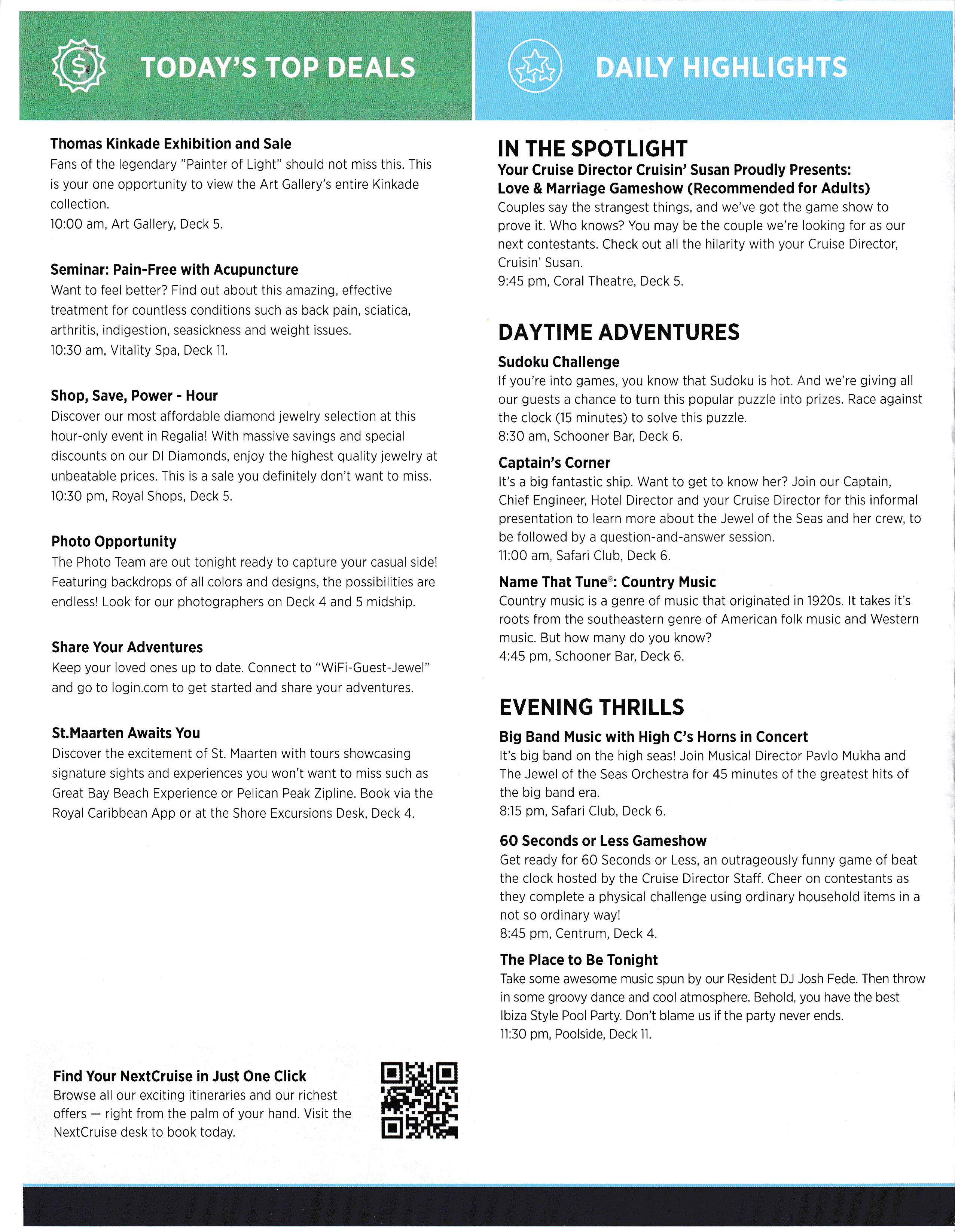 TODAY'S TOP DEALS

Thomas Kinkade Exhibition and Sale
Fans of the legendary "Painter of Light" should not miss this. This is your one opportunity to view the Art Gallery's entire Kinkade collection.
10:00 am, Art Gallery, Deck 5.

Seminar: Pain-Free with Acupuncture
Want to feel better? Find out about this amazing, effective treatment for countless conditions such as back pain, sciatica, arthritis, indigestion, seasickness and weight issues.
10:30 am, Vitality Spa, Deck 11.

Shop, Save, Power - Hour
Discover our most affordable diamond jewelry selection at this hour-only event in Regalia! With massive savings and special discounts on our DI Diamonds, enjoy the highest quality jewelry at unbeatable prices. This is a sale you definitely don't want to miss.
10:30 pm, Royal Shops, Deck 5.

Photo Opportunity
The Photo Team are out tonight ready to capture your casual side! Featuring backdrops of all colors and designs, the possibilities are endless! Look for our photographers on Deck 4 and 5 midship.

Share Your Adventures
Keep your loved ones up to date. Connect to "WiFi-Guest-Jewel" and go to login.com to get started and share your adventures.

St.Maarten Awaits You
Discover the excitement of St. Maarten with tours showcasing signature sights and experiences you won't want to miss such as Great Bay Beach Experience or Pelican Peak Zipline. Book via the Royal Caribbean App or at the Shore Excursions Desk, Deck 4.

Find Your NextCruise in Just One Click
Browse all our exciting itineraries and our richest offers — right from the palm of your hand. Visit the NextCruise desk to book today.

DAILY HIGHLIGHTS

IN THE SPOTLIGHT
Your Cruise Director Cruisin' Susan Proudly Presents:
Love & Marriage Gameshow (Recommended for Adults)
Couples say the strangest things, and we've got the game show to prove it. Who knows? You may be the couple we're looking for as our next contestants. Check out all the hilarity with your Cruise Director, Cruisin' Susan.
9:45 pm, Coral Theatre, Deck 5.

DAYTIME ADVENTURES
Sudoku Challenge
If you're into games, you know that Sudoku is hot. And we're giving all our guests a chance to turn this popular puzzle into prizes. Race against the clock (15 minutes) to solve this puzzle.
8:30 am, Schooner Bar, Deck 6.

Captain's Corner
It's a big fantastic ship. Want to get to know her? Join our Captain, Chief Engineer, Hotel Director and your Cruise Director for this informal presentation to learn more about the Jewel of the Seas and her crew, to be followed by a question-and-answer session.
11:00 am, Safari Club, Deck 6.

Name That Tune®: Country Music
Country music is a genre of music that originated in 1920s. It takes it's roots from the southeastern genre of American folk music and Western music. But how many do you know?
4:45 pm, Schooner Bar, Deck 6.

EVENING THRILLS
Big Band Music with High C's Horns in Concert
It's big band on the high seas! Join Musical Director Pavlo Mukha and The Jewel of the Seas Orchestra for 45 minutes of the greatest hits of the big band era.
8:15 pm, Safari Club, Deck 6.

60 Seconds or Less Gameshow
Get ready for 60 Seconds or Less, an outrageously funny game of beat the clock hosted by the Cruise Director Staff. Cheer on contestants as they complete a physical challenge using ordinary household items in a not so ordinary way!
8:45 pm, Centrum, Deck 4.

The Place to Be Tonight
Take some awesome music spun by our Resident DJ Josh Fede. Then throw in some groovy dance and cool atmosphere. Behold, you have the best Ibiza Style Pool Party. Don't blame us if the party never ends.
11:30 pm, Poolside, Deck 11.